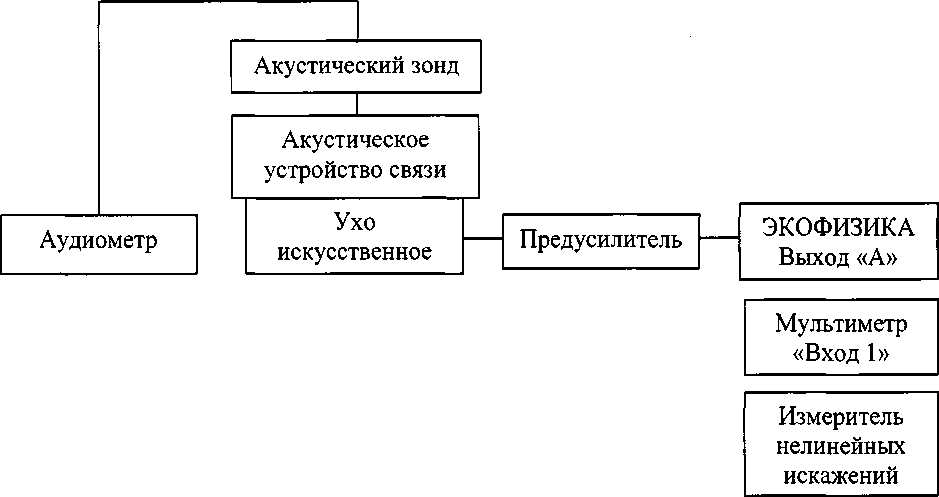 Акустический зонд

Акустическое устройство связи

Аудиометр

Ухо искусственное

Предусилитель

ЭКОФИЗИКА Выход «А»

Мультиметр «Вход 1»

Измеритель нелинейных искажений